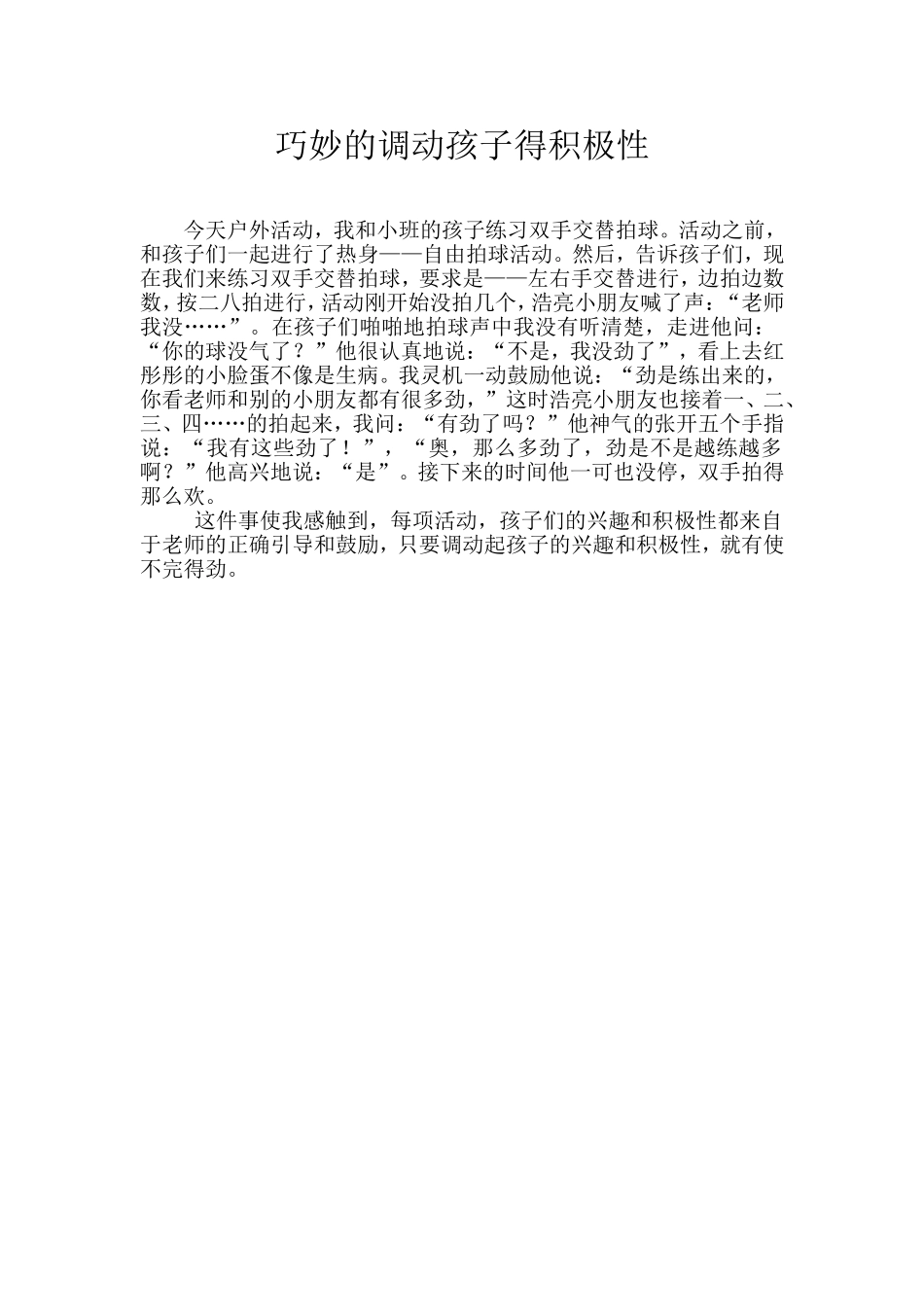 巧妙的调动孩子得积极性

今天户外活动，我和小班的孩子练习双手交替拍球。活动之前，和孩子们一起进行了热身——自由拍球活动。然后，告诉孩子们，现在我们来练习双手交替拍球，要求是——左右手交替进行，边拍边数数，按二八拍进行，活动刚开始没拍几个，浩亮小朋友喊了声：“老师我没……”。在孩子们啪啪地拍球声中我没有听清楚，走进他问：“你的球没气了？”他很认真地说：“不是，我没劲了”，看上去红彤彤的小脸蛋不像是生病。我灵机一动鼓励他说：“劲是练出来的，你看老师和别的小朋友都有很多劲，”这时浩亮小朋友也接着一、二、三、四……的拍起来，我问：“有劲了吗？”他神气的张开五个手指说：“我有这些劲了！”，“奥，那么多劲了，劲是不是越练越多啊？”他高兴地说：“是”。接下来的时间他一可也没停，双手拍得那么欢。

这件事使我感触到，每项活动，孩子们的兴趣和积极性都来自于老师的正确引导和鼓励，只要调动起孩子的兴趣和积极性，就有使不完得劲。